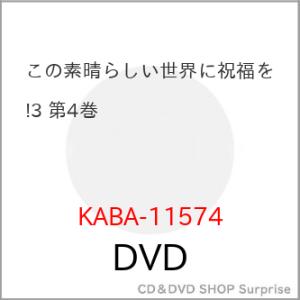 この素晴らしい世界に祝福を!3 第4巻

KABA-11574

DVD

CD＆DVD SHOP Surprise